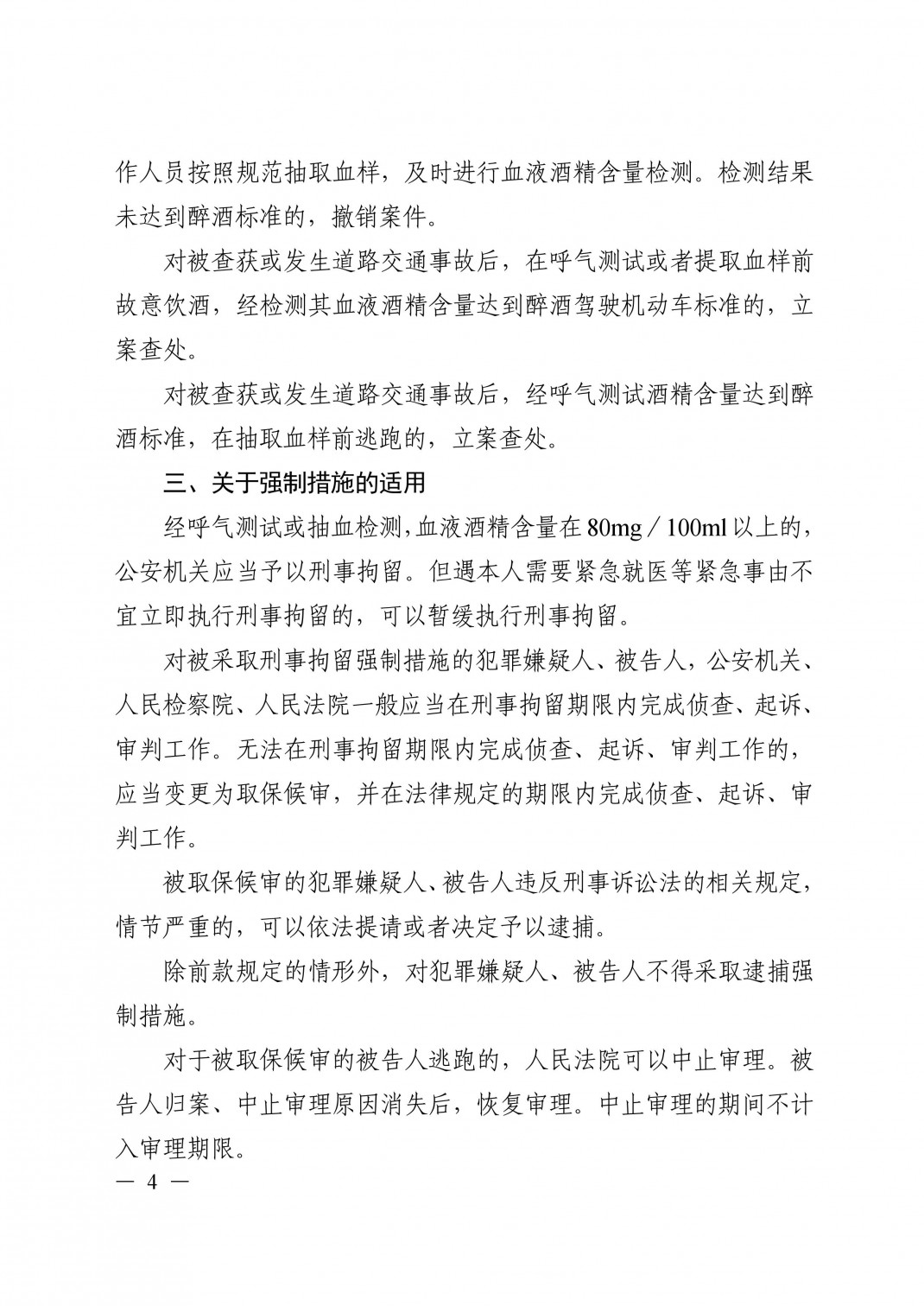 作人员按照规范抽取血样，及时进行血液酒精含量检测。检测结果未达到醉酒标准的，撤销案件。

对被查获或发生道路交通事故后，在呼气测试或者提取血样前故意饮酒，经检测其血液酒精含量达到醉酒驾驶机动车标准的，立案查处。

对被查获或发生道路交通事故后，经呼气测试酒精含量达到醉酒标准，在抽取血样前逃跑的，立案查处。

三、关于强制措施的适用

经呼气测试或抽血检测，血液酒精含量在80mg／100ml以上的，公安机关应当予以刑事拘留。但遇本人需要紧急就医等紧急事由不宜立即执行刑事拘留的，可以暂缓执行刑事拘留。

对被采取刑事拘留强制措施的犯罪嫌疑人、被告人，公安机关、人民检察院、人民法院一般应当在刑事拘留期限内完成侦查、起诉、审判工作。无法在刑事拘留期限内完成侦查、起诉、审判工作的，应当变更为取保候审，并在法律规定的期限内完成侦查、起诉、审判工作。

被取保候审的犯罪嫌疑人、被告人违反刑事诉讼法的相关规定，情节严重的，可以依法提请或者决定予以逮捕。

除前款规定的情形外，对犯罪嫌疑人、被告人不得采取逮捕强制措施。

对于被取保候审的被告人逃跑的，人民法院可以中止审理。被告人归案、中止审理原因消失后，恢复审理。中止审理的期间不计入审理期限。

— 4 —